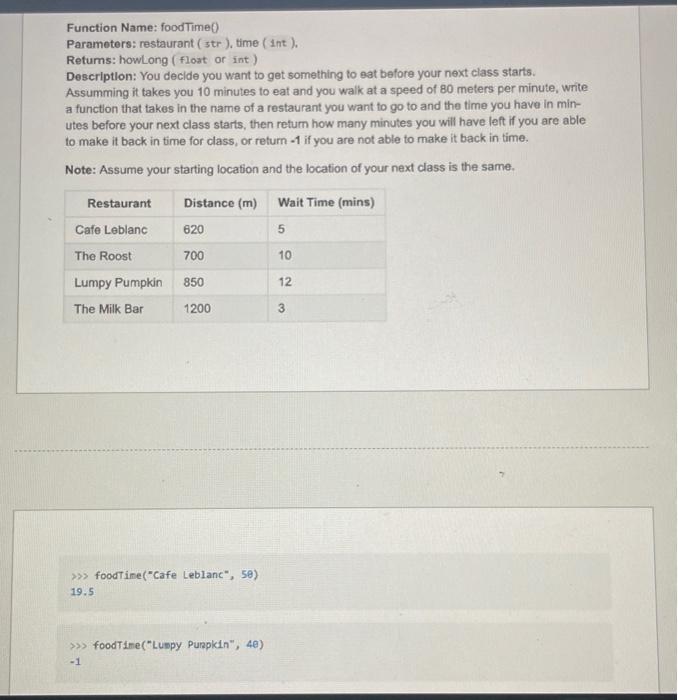 Function Name: foodTime()
Parameters: restaurant ( str ), time ( int ).
Returns: howLong ( float or int )
Description: You decide you want to get something to eat before your next class starts. Assumming it takes you 10 minutes to eat and you walk at a speed of 80 meters per minute, write a function that takes in the name of a restaurant you want to go to and the time you have in minutes before your next class starts, then return how many minutes you will have left if you are able to make it back in time for class, or return -1 if you are not able to make it back in time.

Note: Assume your starting location and the location of your next class is the same.

| Restaurant | Distance (m) | Wait Time (mins) |
|---|---|---|
| Cafe Leblanc | 620 | 5 |
| The Roost | 700 | 10 |
| Lumpy Pumpkin | 850 | 12 |
| The Milk Bar | 1200 | 3 |

>>> foodTime("Cafe Leblanc", 50)
19.5

>>> foodTime("Lumpy Pumpkin", 40)
-1